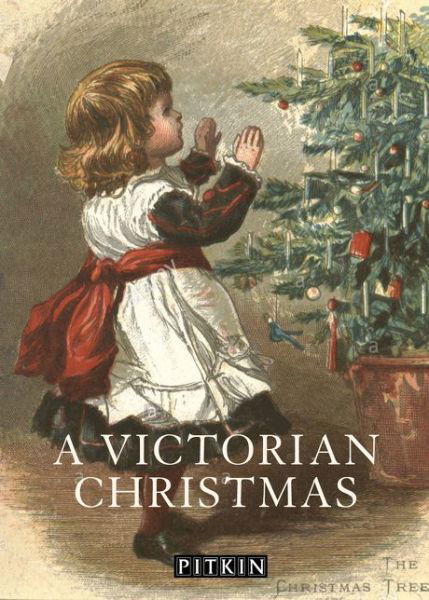 A VICTORIAN CHRISTMAS

PITKIN

THE CHRISTMAS TREE